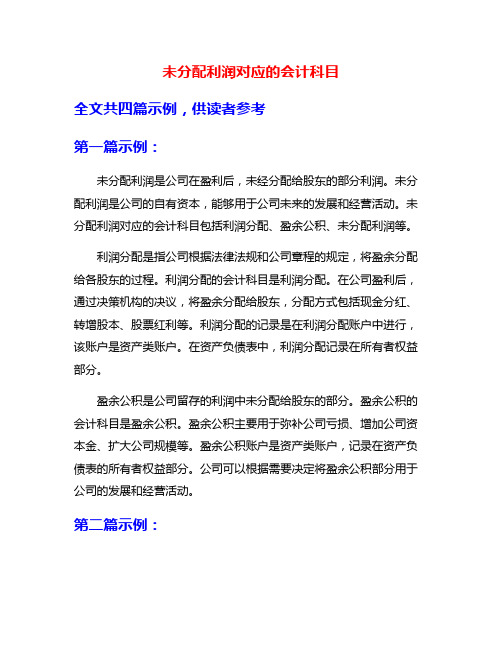 未分配利润对应的会计科目

全文共四篇示例，供读者参考

第一篇示例：

未分配利润是公司在盈利后，未经分配给股东的部分利润。未分配利润是公司的自有资本，能够用于公司未来的发展和经营活动。未分配利润对应的会计科目包括利润分配、盈余公积、未分配利润等。

利润分配是指公司根据法律法规和公司章程的规定，将盈余分配给各股东的过程。利润分配的会计科目是利润分配。在公司盈利后，通过决策机构的决议，将盈余分配给股东，分配方式包括现金分红、转增股本、股票红利等。利润分配的记录是在利润分配账户中进行，该账户是资产类账户。在资产负债表中，利润分配记录在所有者权益部分。

盈余公积是公司留存的利润中未分配给股东的部分。盈余公积的会计科目是盈余公积。盈余公积主要用于弥补公司亏损、增加公司资本金、扩大公司规模等。盈余公积账户是资产类账户，记录在资产负债表的所有者权益部分。公司可以根据需要决定将盈余公积部分用于公司的发展和经营活动。

第二篇示例：